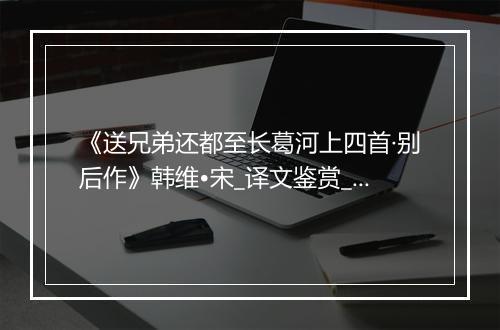 《送兄弟还都至长葛河上四首·别后作》韩维•宋_译文鉴赏_...